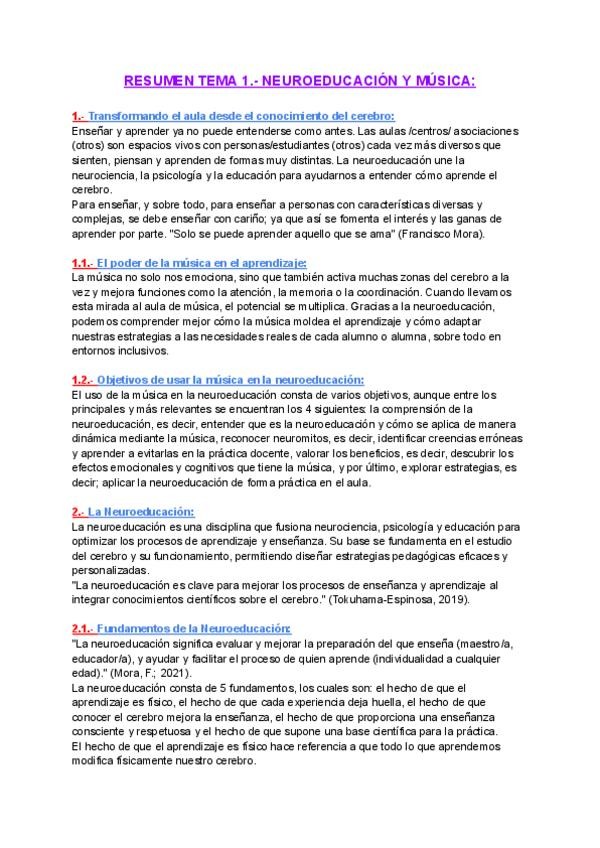 RESUMEN TEMA 1.- NEUROEDUCACIÓN Y MÚSICA:

1.- Transformando el aula desde el conocimiento del cerebro:
Enseñar y aprender ya no puede entenderse como antes. Las aulas /centros/ asociaciones (otros) son espacios vivos con personas/estudiantes (otros) cada vez más diversos que sienten, piensan y aprenden de formas muy distintas. La neuroeducación une la neurociencia, la psicología y la educación para ayudarnos a entender cómo aprende el cerebro.
Para enseñar, y sobre todo, para enseñar a personas con características diversas y complejas, se debe enseñar con cariño; ya que así se fomenta el interés y las ganas de aprender por parte. "Solo se puede aprender aquello que se ama" (Francisco Mora).

1.1.- El poder de la música en el aprendizaje:
La música no solo nos emociona, sino que también activa muchas zonas del cerebro a la vez y mejora funciones como la atención, la memoria o la coordinación. Cuando llevamos esta mirada al aula de música, el potencial se multiplica. Gracias a la neuroeducación, podemos comprender mejor cómo la música moldea el aprendizaje y cómo adaptar nuestras estrategias a las necesidades reales de cada alumno o alumna, sobre todo en entornos inclusivos.

1.2.- Objetivos de usar la música en la neuroeducación:
El uso de la música en la neuroeducación consta de varios objetivos, aunque entre los principales y más relevantes se encuentran los 4 siguientes: la comprensión de la neuroeducación, es decir, entender que es la neuroeducación y cómo se aplica de manera dinámica mediante la música, reconocer neuromitos, es decir, identificar creencias erróneas y aprender a evitarlas en la práctica docente, valorar los beneficios, es decir, descubrir los efectos emocionales y cognitivos que tiene la música, y por último, explorar estrategias, es decir; aplicar la neuroeducación de forma práctica en el aula.

2.- La Neuroeducación:
La neuroeducación es una disciplina que fusiona neurociencia, psicología y educación para optimizar los procesos de aprendizaje y enseñanza. Su base se fundamenta en el estudio del cerebro y su funcionamiento, permitiendo diseñar estrategias pedagógicas eficaces y personalizadas.
"La neuroeducación es clave para mejorar los procesos de enseñanza y aprendizaje al integrar conocimientos científicos sobre el cerebro." (Tokuhama-Espinosa, 2019).

2.1.- Fundamentos de la Neuroeducación:
"La neuroeducación significa evaluar y mejorar la preparación del que enseña (maestro/a, educador/a), y ayudar y facilitar el proceso de quien aprende (individualidad a cualquier edad)." (Mora, F.; 2021).
La neuroeducación consta de 5 fundamentos, los cuales son: el hecho de que el aprendizaje es físico, el hecho de que cada experiencia deja huella, el hecho de que conocer el cerebro mejora la enseñanza, el hecho de que proporciona una enseñanza consciente y respetuosa y el hecho de que supone una base científica para la práctica.
El hecho de que el aprendizaje es físico hace referencia a que todo lo que aprendemos modifica físicamente nuestro cerebro.